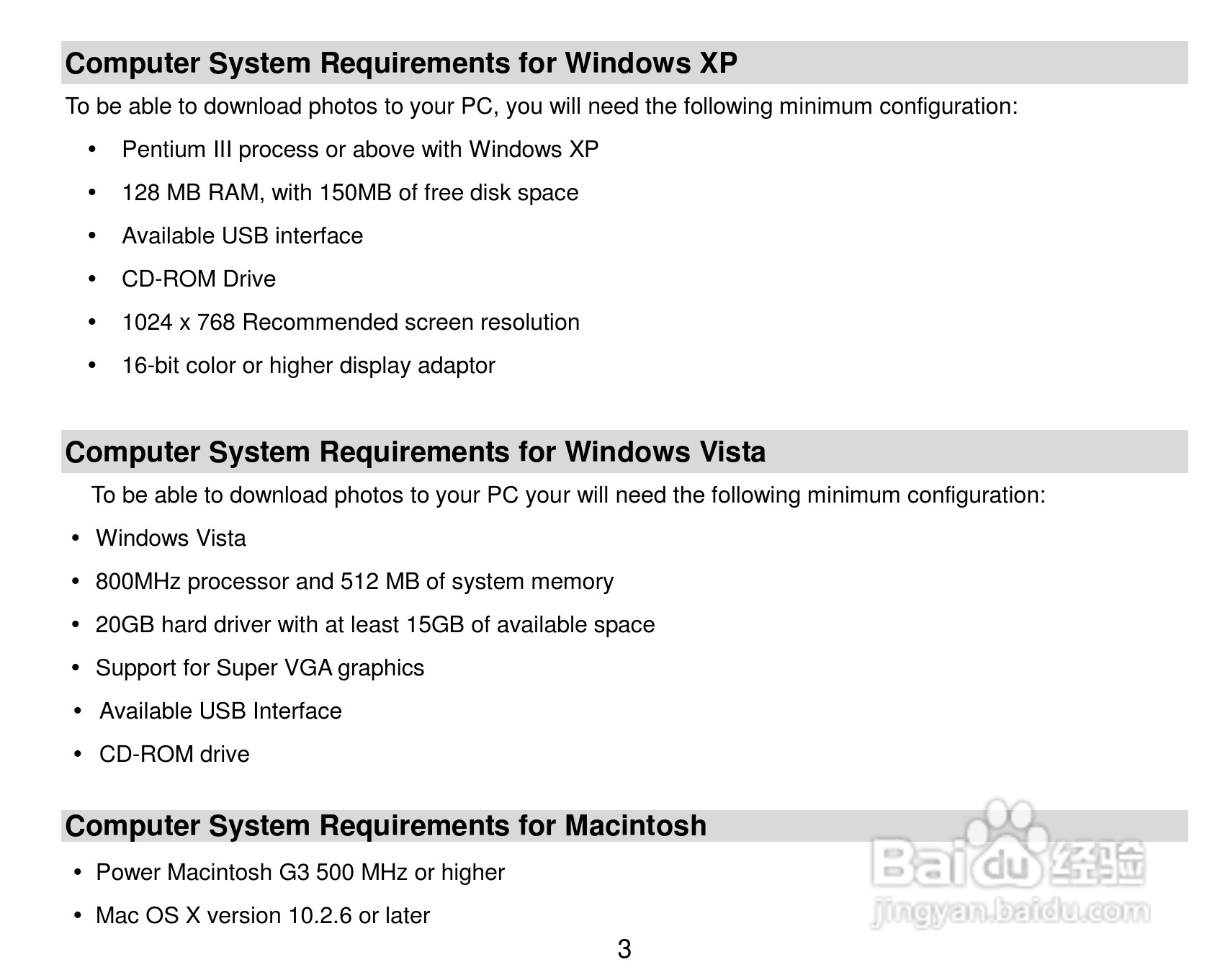 Computer System Requirements for Windows XP

To be able to download photos to your PC, you will need the following minimum configuration:

• Pentium III process or above with Windows XP
• 128 MB RAM, with 150MB of free disk space
• Available USB interface
• CD-ROM Drive
• 1024 x 768 Recommended screen resolution
• 16-bit color or higher display adaptor

Computer System Requirements for Windows Vista

To be able to download photos to your PC your will need the following minimum configuration:

• Windows Vista
• 800MHz processor and 512 MB of system memory
• 20GB hard driver with at least 15GB of available space
• Support for Super VGA graphics
• Available USB Interface
• CD-ROM drive

Computer System Requirements for Macintosh

• Power Macintosh G3 500 MHz or higher
• Mac OS X version 10.2.6 or later

3

Baidu经验
jingyan.baidu.com